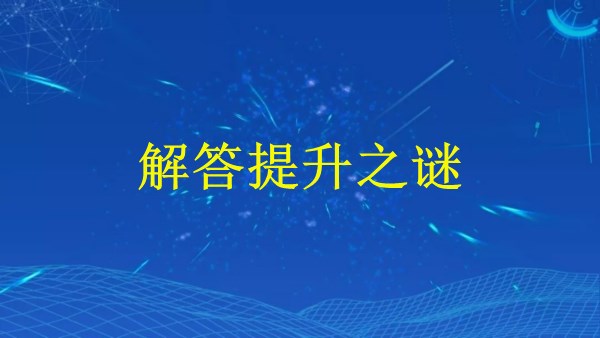 解答提升之谜